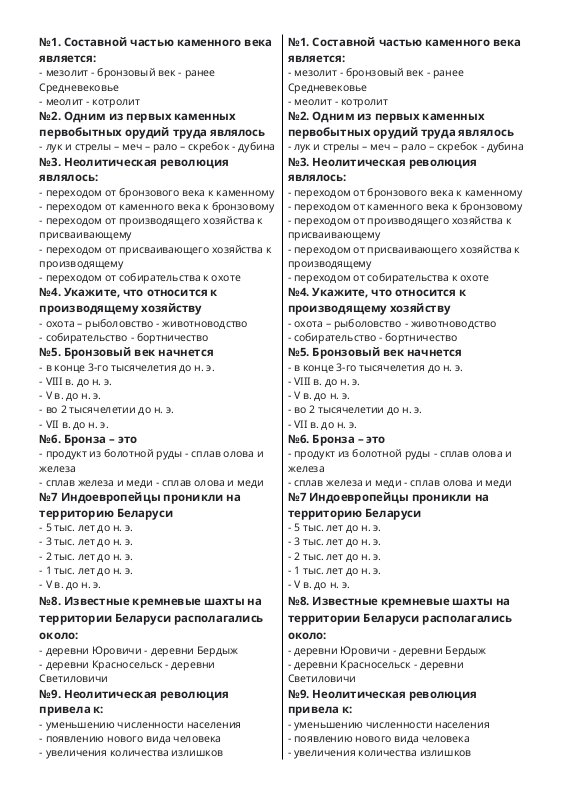 №1. Составной частью каменного века является:
- мезолит - бронзовый век - ранее Средневековье
- меолит - котролит
№2. Одним из первых каменных первобытных орудий труда являлось
- лук и стрелы – меч – рало – скребок - дубина
№3. Неолитическая революция являлось:
- переходом от бронзового века к каменному
- переходом от каменного века к бронзовому
- переходом от производящего хозяйства к присваивающему
- переходом от присваивающего хозяйства к производящему
- переходом от собирательства к охоте
№4. Укажите, что относится к производящему хозяйству
- охота – рыболовство - животноводство
- собирательство - бортничество
№5. Бронзовый век начнется
- в конце 3-го тысячелетия до н. э.
- VIII в. до н. э.
- V в. до н. э.
- во 2 тысячелетии до н. э.
- VII в. до н. э.
№6. Бронза – это
- продукт из болотной руды - сплав олова и железа
- сплав железа и меди - сплав олова и меди
№7 Индоевропейцы проникли на территорию Беларуси
- 5 тыс. лет до н. э.
- 3 тыс. лет до н. э.
- 2 тыс. лет до н. э.
- 1 тыс. лет до н. э.
- V в. до н. э.
№8. Известные кремневые шахты на территории Беларуси располагались около:
- деревни Юровичи - деревни Бердыж
- деревни Красносельск - деревни Светиловичи
№9. Неолитическая революция привела к:
- уменьшению численности населения
- появлению нового вида человека
- увеличения количества излишков

№1. Составной частью каменного века является:
- мезолит - бронзовый век - ранее Средневековье
- меолит - котролит
№2. Одним из первых каменных первобытных орудий труда являлось
- лук и стрелы – меч – рало – скребок - дубина
№3. Неолитическая революция являлось:
- переходом от бронзового века к каменному
- переходом от каменного века к бронзовому
- переходом от производящего хозяйства к присваивающему
- переходом от присваивающего хозяйства к производящему
- переходом от собирательства к охоте
№4. Укажите, что относится к производящему хозяйству
- охота – рыболовство - животноводство
- собирательство - бортничество
№5. Бронзовый век начнется
- в конце 3-го тысячелетия до н. э.
- VIII в. до н. э.
- V в. до н. э.
- во 2 тысячелетии до н. э.
- VII в. до н. э.
№6. Бронза – это
- продукт из болотной руды - сплав олова и железа
- сплав железа и меди - сплав олова и меди
№7 Индоевропейцы проникли на территорию Беларуси
- 5 тыс. лет до н. э.
- 3 тыс. лет до н. э.
- 2 тыс. лет до н. э.
- 1 тыс. лет до н. э.
- V в. до н. э.
№8. Известные кремневые шахты на территории Беларуси располагались около:
- деревни Юровичи - деревни Бердыж
- деревни Красносельск - деревни Светиловичи
№9. Неолитическая революция привела к:
- уменьшению численности населения
- появлению нового вида человека
- увеличения количества излишков